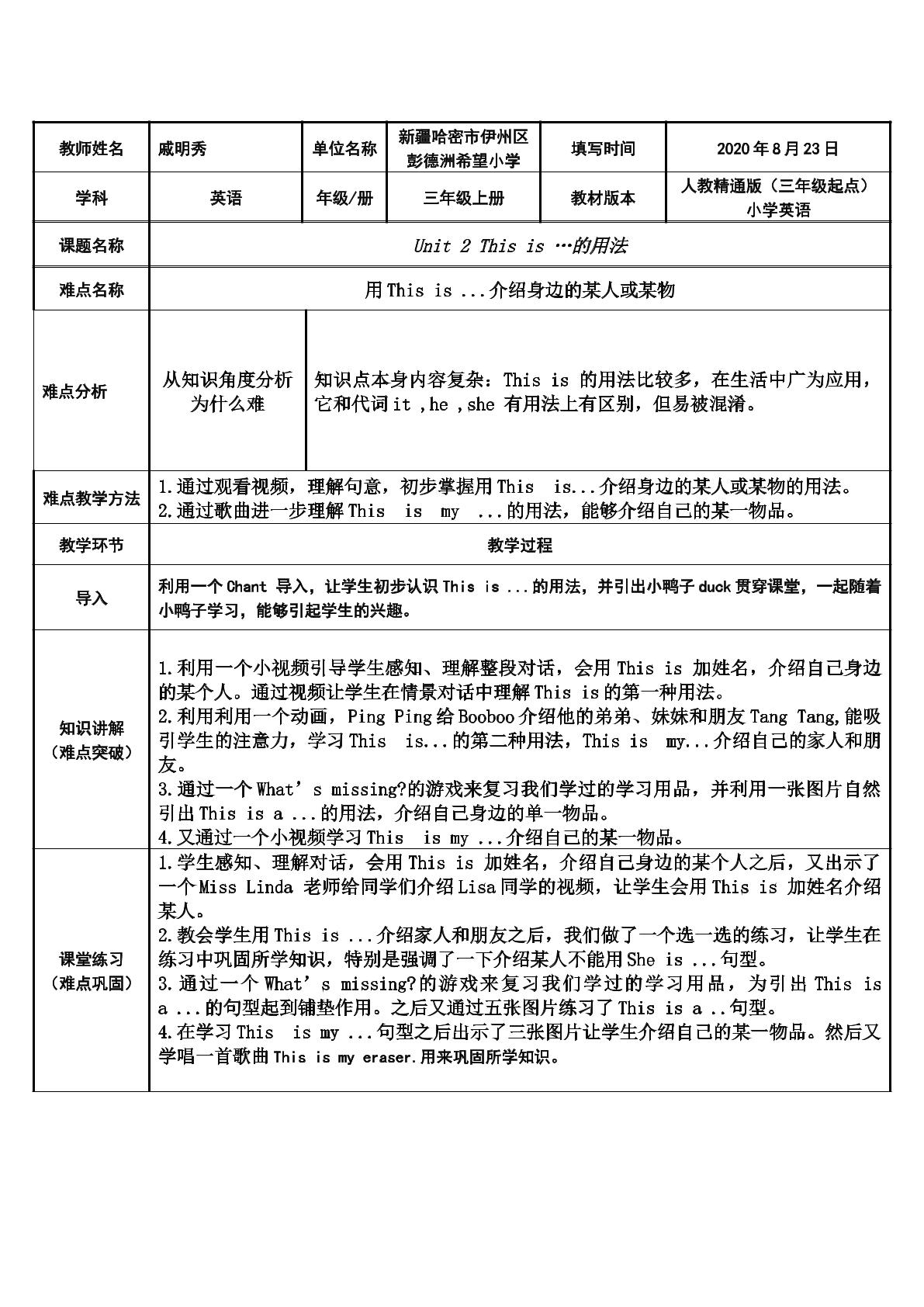 | 教师姓名 | 戚明秀 | 单位名称 | 新疆哈密市伊州区彭德洲希望小学 | 填写时间 | 2020年8月23日 |
|---|---|---|---|---|---|
| 学科 | 英语 | 年级/册 | 三年级上册 | 教材版本 | 人教精通版（三年级起点）小学英语 |
| 课题名称 | Unit 2 This is …的用法 | | | | |
| 难点名称 | 用This is ...介绍身边的某人或某物 | | | | |
| 难点分析 | 从知识角度分析为什么难 | 知识点本身内容复杂：This is 的用法比较多，在生活中广为应用，它和代词it ,he ,she 有用法上有区别，但易被混淆。 | | | |
| 难点教学方法 | 1.通过观看视频，理解句意，初步掌握用This is...介绍身边的某人或某物的用法。 2.通过歌曲进一步理解This is my ...的用法，能够介绍自己的某一物品。 | | | | |
| 教学环节 | 教学过程 | | | | |
| 导入 | 利用一个Chant 导入，让学生初步认识This is ...的用法，并引出小鸭子duck贯穿课堂，一起随着小鸭子学习，能够引起学生的兴趣。 | | | | |
| 知识讲解（难点突破） | 1.利用一个小视频引导学生感知、理解整段对话，会用This is 加姓名，介绍自己身边的某个人。通过视频让学生在情景对话中理解This is的第一种用法。 2.利用利用一个动画，Ping Ping给Booboo介绍他的弟弟、妹妹和朋友Tang Tang,能吸引学生的注意力，学习This is...的第二种用法，This is my...介绍自己的家人和朋友。 3.通过一个What’s missing?的游戏来复习我们学过的学习用品，并利用一张图片自然引出This is a ...的用法，介绍自己身边的单一物品。 4.又通过一个小视频学习This is my ...介绍自己的某一物品。 | | | | |
| 课堂练习（难点巩固） | 1.学生感知、理解对话，会用This is 加姓名，介绍自己身边的某个人之后，又出示了一个Miss Linda 老师给同学们介绍Lisa同学的视频，让学生会用This is 加姓名介绍某人。 2.教会学生用This is ...介绍家人和朋友之后，我们做了一个选一选的练习，让学生在练习中巩固所学知识，特别是强调了一下介绍某人不能用She is ...句型。 3.通过一个What’s missing?的游戏来复习我们学过的学习用品，为引出This is a ...的句型起到铺垫作用。之后又通过五张图片练习了This is a ..句型。 4.在学习This is my ...句型之后出示了三张图片让学生介绍自己的某一物品。然后又学唱一首歌曲This is my eraser.用来巩固所学知识。 | | | | |